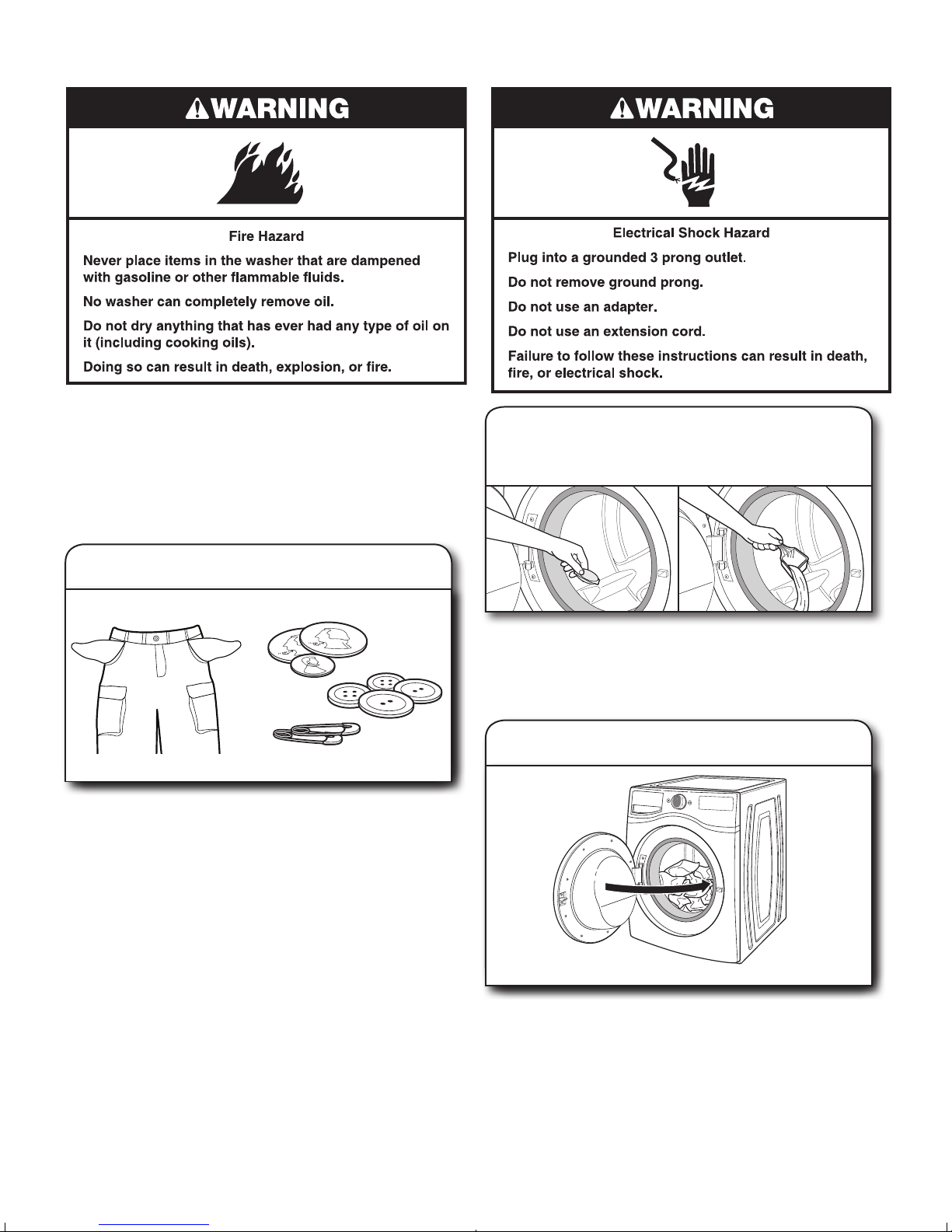 WARNING

Fire Hazard

Never place items in the washer that are dampened with gasoline or other flammable fluids.

No washer can completely remove oil.

Do not dry anything that has ever had any type of oil on it (including cooking oils).

Doing so can result in death, explosion, or fire.

WARNING

Electrical Shock Hazard

Plug into a grounded 3 prong outlet.

Do not remove ground prong.

Do not use an adapter.

Do not use an extension cord.

Failure to follow these instructions can result in death, fire, or electrical shock.